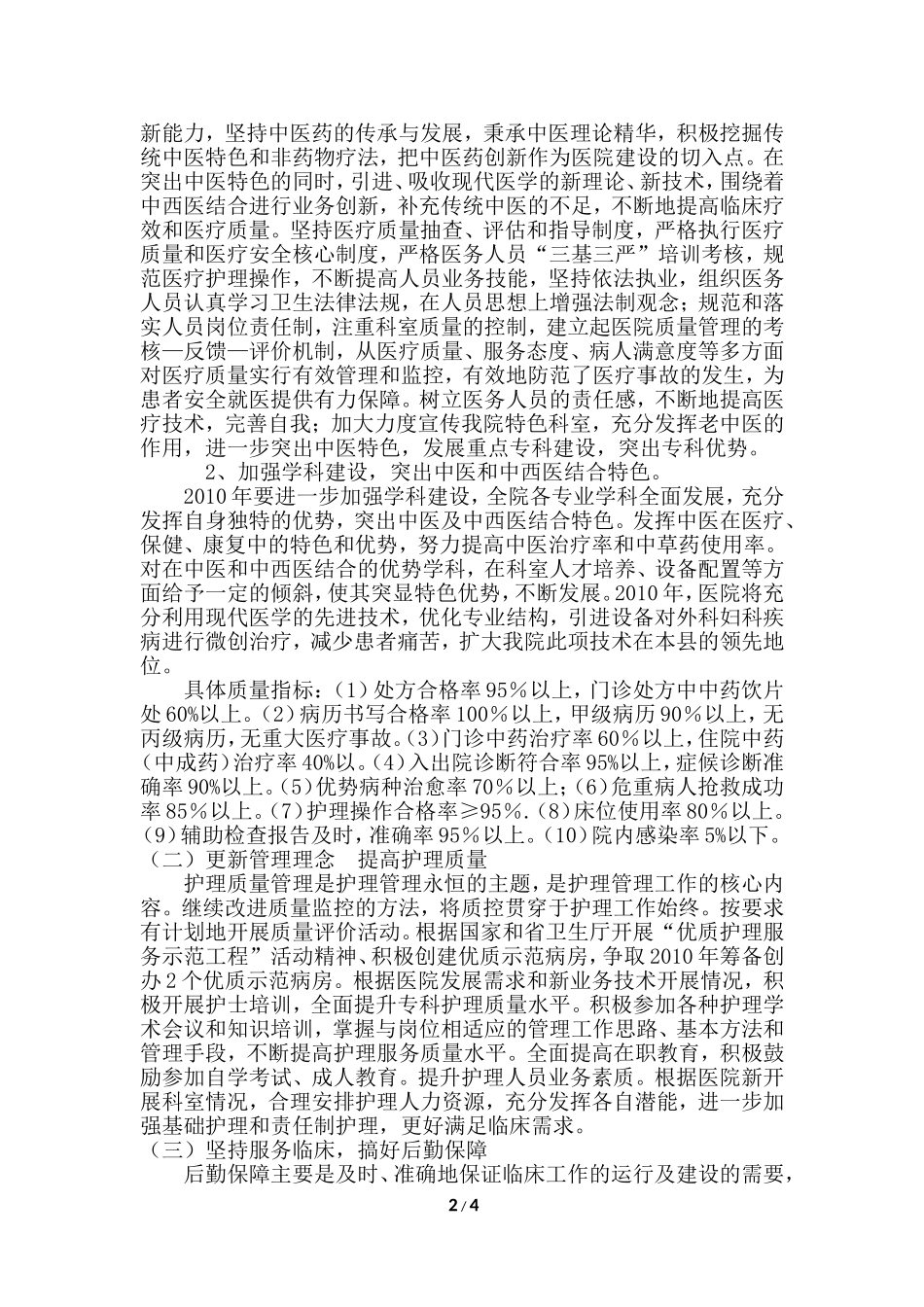 新能力，坚持中医药的传承与发展，秉承中医理论精华，积极挖掘传统中医特色和非药物疗法，把中医药创新作为医院建设的切入点。在突出中医特色的同时，引进、吸收现代医学的新理论、新技术，围绕着中西医结合进行业务创新，补充传统中医的不足，不断地提高临床疗效和医疗质量。坚持医疗质量抽查、评估和指导制度，严格执行医疗质量和医疗安全核心制度，严格医务人员“三基三严”培训考核，规范医疗护理操作，不断提高人员业务技能，坚持依法执业，组织医务人员认真学习卫生法律法规，在人员思想上增强法制观念；规范和落实人员岗位责任制，注重科室质量的控制，建立起医院质量管理的考核—反馈—评价机制，从医疗质量、服务态度、病人满意度等多方面对医疗质量实行有效管理和监控，有效地防范了医疗事故的发生，为患者安全就医提供有力保障。树立医务人员的责任感，不断地提高医疗技术，完善自我；加大力度宣传我院特色科室，充分发挥老中医的作用，进一步突出中医特色，发展重点专科建设，突出专科优势。

2、加强学科建设，突出中医和中西医结合特色。

2010年要进一步加强学科建设，全院各专业学科全面发展，充分发挥自身独特的优势，突出中医及中西医结合特色。发挥中医在医疗、保健、康复中的特色和优势，努力提高中医治疗率和中草药使用率。对在中医和中西医结合的优势学科，在科室人才培养、设备配置等方面给予一定的倾斜，使其突显特色优势，不断发展。2010年，医院将充分利用现代医学的先进技术，优化专业结构，引进设备对外科妇科疾病进行微创治疗，减少患者痛苦，扩大我院此项技术在本县的领先地位。

具体质量指标：（1）处方合格率95%以上，门诊处方中中药饮片处60%以上。（2）病历书写合格率100%以上，甲级病历90%以上，无丙级病历，无重大医疗事故。（3）门诊中药治疗率60%以上，住院中药（中成药）治疗率40%以。（4）入出院诊断符合率95%以上，症候诊断准确率90%以上。（5）优势病种治愈率70%以上；（6）危重病人抢救成功率85%以上。（7）护理操作合格率≥95%.（8）床位使用率80%以上。（9）辅助检查报告及时，准确率95%以上。（10）院内感染率5%以下。

（二）更新管理理念　提高护理质量

护理质量管理是护理管理永恒的主题，是护理管理工作的核心内容。继续改进质量监控的方法，将质控贯穿于护理工作始终。按要求有计划地开展质量评价活动。根据国家和省卫生厅开展“优质护理服务示范工程”活动精神、积极创建优质示范病房，争取2010年筹备创办2个优质示范病房。根据医院发展需求和新业务技术开展情况，积极开展护士培训，全面提升专科护理质量水平。积极参加各种护理学术会议和知识培训，掌握与岗位相适应的管理工作思路、基本方法和管理手段，不断提高护理服务质量水平。全面提高在职教育，积极鼓励参加自学考试、成人教育。提升护理人员业务素质。根据医院新开展科室情况，合理安排护理人力资源，充分发挥各自潜能，进一步加强基础护理和责任制护理，更好满足临床需求。

（三）坚持服务临床，搞好后勤保障

后勤保障主要是及时、准确地保证临床工作的运行及建设的需要，

2 / 4